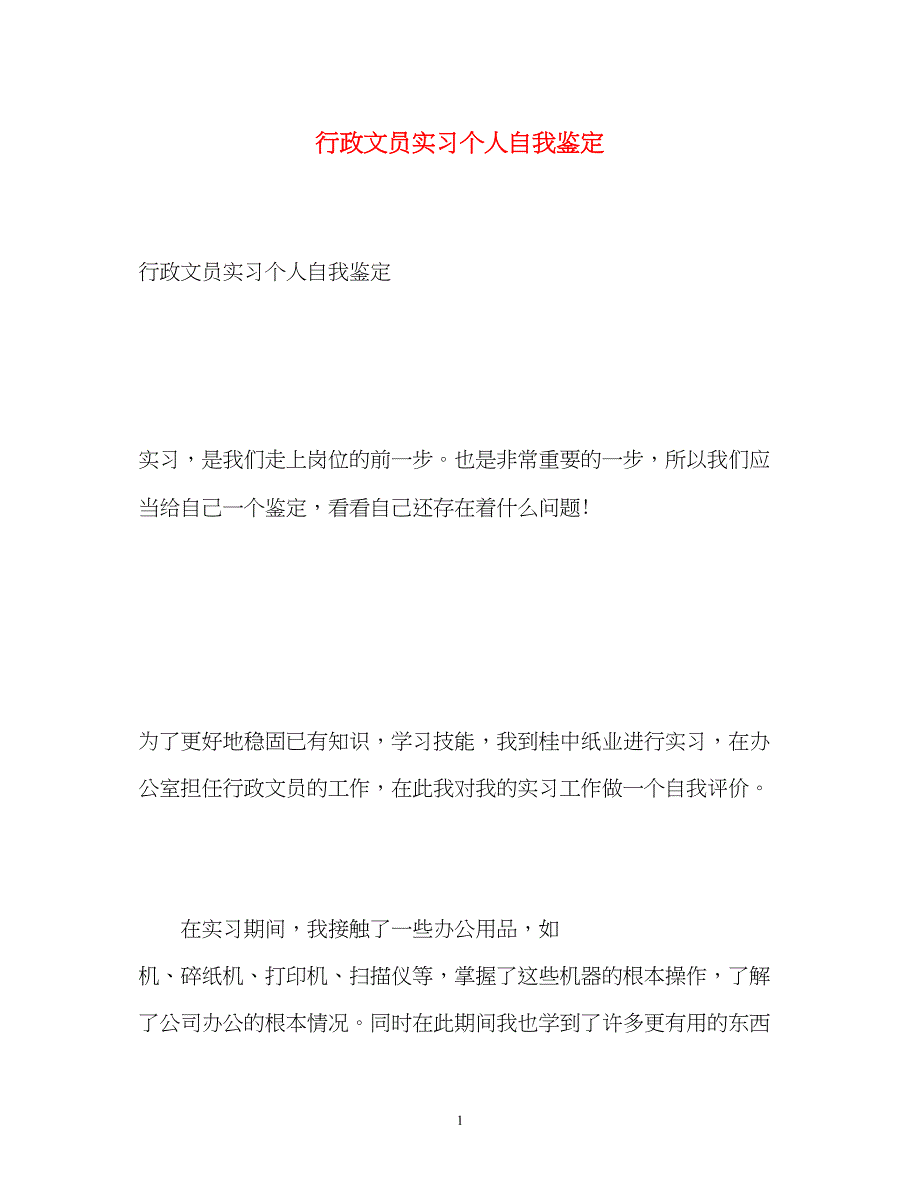 行政文员实习个人自我鉴定

行政文员实习个人自我鉴定

实习，是我们走上岗位的前一步。也是非常重要的一步，所以我们应当给自己一个鉴定，看看自己还存在着什么问题!

为了更好地稳固已有知识，学习技能，我到桂中纸业进行实习，在办公室担任行政文员的工作，在此我对我的实习工作做一个自我评价。

在实习期间，我接触了一些办公用品，如

机、碎纸机、打印机、扫描仪等，掌握了这些机器的根本操作，了解了公司办公的根本情况。同时在此期间我也学到了许多更有用的东西

1